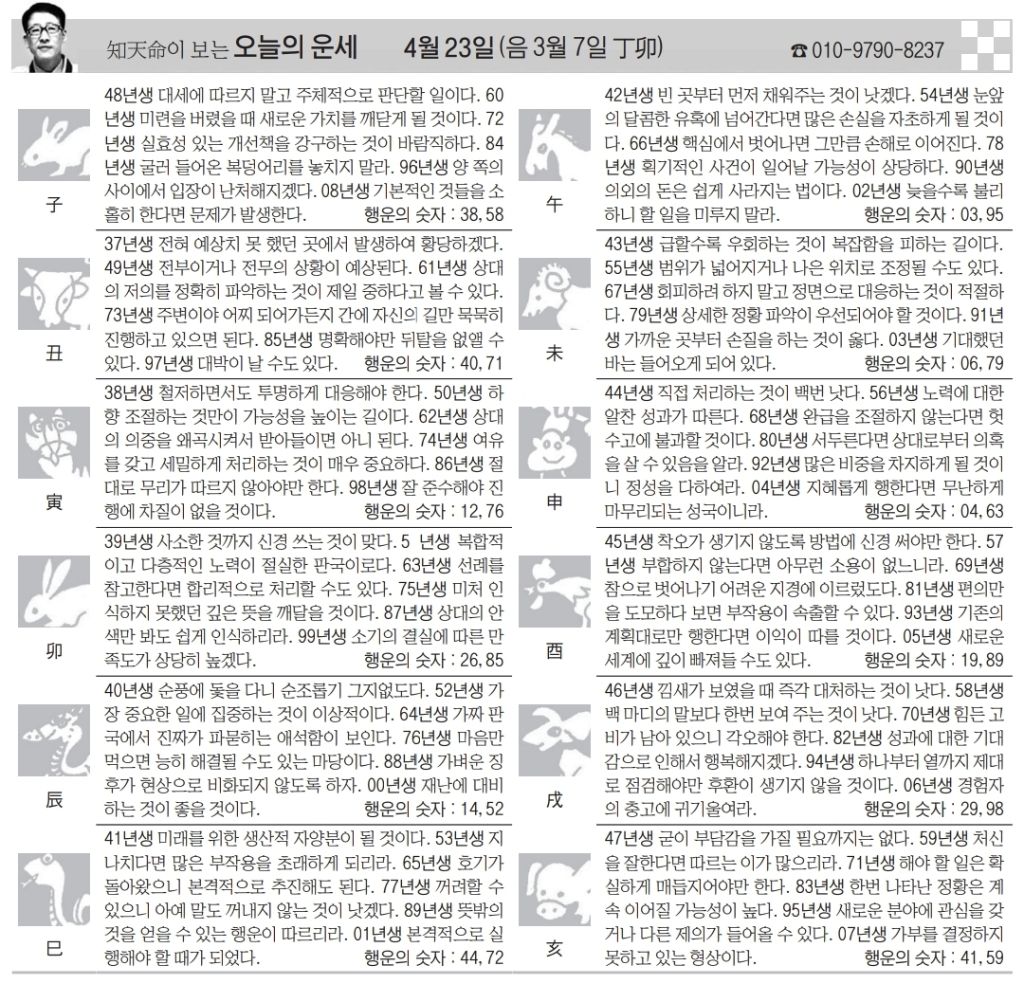 知天命이 보는 오늘의 운세 4월 23일 (음 3월 7일 丁卯) ☎ 010-9790-8237

子

48년생 대세에 따르지 말고 주체적으로 판단할 일이다. 60년생 미련을 버렸을 때 새로운 가치를 깨닫게 될 것이다. 72년생 실효성 있는 개선책을 강구하는 것이 바람직하다. 84년생 굴러 들어온 복덩어리를 놓치지 말라. 96년생 양 쪽의 사이에서 입장이 난처해지겠다. 08년생 기본적인 것들을 소홀히 한다면 문제가 발생한다. 행운의 숫자 : 38, 58

丑

37년생 전혀 예상치 못 했던 곳에서 발생하여 황당하겠다. 49년생 전부이거나 전무의 상황이 예상된다. 61년생 상대의 저의를 정확히 파악하는 것이 제일 중하다고 볼 수 있다. 73년생 주변이야 어찌 되어가든지 간에 자신의 길만 묵묵히 진행하고 있으면 된다. 85년생 명확해야만 뒤탈을 없앨 수 있다. 97년생 대박이 날 수도 있다. 행운의 숫자 : 40, 71

寅

38년생 철저하면서도 투명하게 대응해야 한다. 50년생 하향 조절하는 것만이 가능성을 높이는 길이다. 62년생 상대의 의중을 왜곡시켜서 받아들이면 아니 된다. 74년생 여유를 갖고 세밀하게 처리하는 것이 매우 중요하다. 86년생 절대로 무리가 따르지 않아야만 한다. 98년생 잘 준수해야 진행에 차질이 없을 것이다. 행운의 숫자 : 12, 76

卯

39년생 사소한 것까지 신경 쓰는 것이 맞다. 5 년생 복합적이고 다층적인 노력이 절실한 판국이로다. 63년생 선례를 참고한다면 합리적으로 처리할 수도 있다. 75년생 미처 인식하지 못했던 깊은 뜻을 깨달을 것이다. 87년생 상대의 안색만 봐도 쉽게 인식하리라. 99년생 소기의 결실에 따른 만족도가 상당히 높겠다. 행운의 숫자 : 26, 85

辰

40년생 순풍에 돛을 다니 순조롭기 그지없도다. 52년생 가장 중요한 일에 집중하는 것이 이상적이다. 64년생 가짜 판국에서 진짜가 파묻히는 애석함이 보인다. 76년생 마음만 먹으면 능히 해결될 수도 있는 마당이다. 88년생 가벼운 징후가 현상으로 비화되지 않도록 하자. 00년생 재난에 대비하는 것이 좋을 것이다. 행운의 숫자 : 14, 52

巳

41년생 미래를 위한 생산적 자양분이 될 것이다. 53년생 지나치다면 많은 부작용을 초래하게 되리라. 65년생 호기가 돌아왔으니 본격적으로 추진해도 된다. 77년생 꺼려할 수 있으니 아예 말도 꺼내지 않는 것이 낫겠다. 89년생 뜻밖의 것을 얻을 수 있는 행운이 따르리라. 01년생 본격적으로 실행해야 할 때가 되었다. 행운의 숫자 : 44, 72

午

42년생 빈 곳부터 먼저 채워주는 것이 낫겠다. 54년생 눈앞의 달콤한 유혹에 넘어간다면 많은 손실을 자초하게 될 것이다. 66년생 핵심에서 벗어나면 그만큼 손해로 이어진다. 78년생 획기적인 사건이 일어날 가능성이 상당하다. 90년생 의외의 돈은 쉽게 사라지는 법이다. 02년생 늦을수록 불리하니 할 일을 미루지 말라. 행운의 숫자 : 03, 95

未

43년생 급할수록 우회하는 것이 복잡함을 피하는 길이다. 55년생 범위가 넓어지거나 나은 위치로 조정될 수도 있다. 67년생 회피하려 하지 말고 정면으로 대응하는 것이 적절하다. 79년생 상세한 정황 파악이 우선되어야 할 것이다. 91년생 가까운 곳부터 손질을 하는 것이 옳다. 03년생 기대했던 바는 들어오게 되어 있다. 행운의 숫자 : 06, 79

申

44년생 직접 처리하는 것이 백번 낫다. 56년생 노력에 대한 알찬 성과가 따른다. 68년생 완급을 조절하지 않는다면 헛수고에 불과할 것이다. 80년생 서두른다면 상대로부터 의혹을 살 수 있음을 알라. 92년생 많은 비중을 차지하게 될 것이니 정성을 다하여라. 04년생 지혜롭게 행한다면 무난하게 마무리되는 성국이니라. 행운의 숫자 : 04, 63

酉

45년생 착오가 생기지 않도록 방법에 신경 써야만 한다. 57년생 부합하지 않는다면 아무런 소용이 없느니라. 69년생 참으로 벗어나기 어려운 지경에 이르렀도다. 81년생 편의만을 도모하다 보면 부작용이 속출할 수 있다. 93년생 기존의 계획대로만 행한다면 이익이 따를 것이다. 05년생 새로운 세계에 깊이 빠져들 수도 있다. 행운의 숫자 : 19, 89

戌

46년생 낌새가 보였을 때 즉각 대처하는 것이 낫다. 58년생 백 마디의 말보다 한번 보여 주는 것이 낫다. 70년생 힘든 고비가 남아 있으니 각오해야 한다. 82년생 성과에 대한 기대감으로 인해서 행복해지겠다. 94년생 하나부터 열까지 제대로 점검해야만 후환이 생기지 않을 것이다. 06년생 경험자의 충고에 귀기울여라. 행운의 숫자 : 29, 98

亥

47년생 굳이 부담감을 가질 필요까지는 없다. 59년생 처신을 잘한다면 따르는 이가 많으리라. 71년생 해야 할 일은 확실하게 매듭지어야만 한다. 83년생 한번 나타난 정황은 계속 이어질 가능성이 높다. 95년생 새로운 분야에 관심을 갖거나 다른 제의가 들어올 수 있다. 07년생 가부를 결정하지 못하고 있는 형상이다. 행운의 숫자 : 41, 59